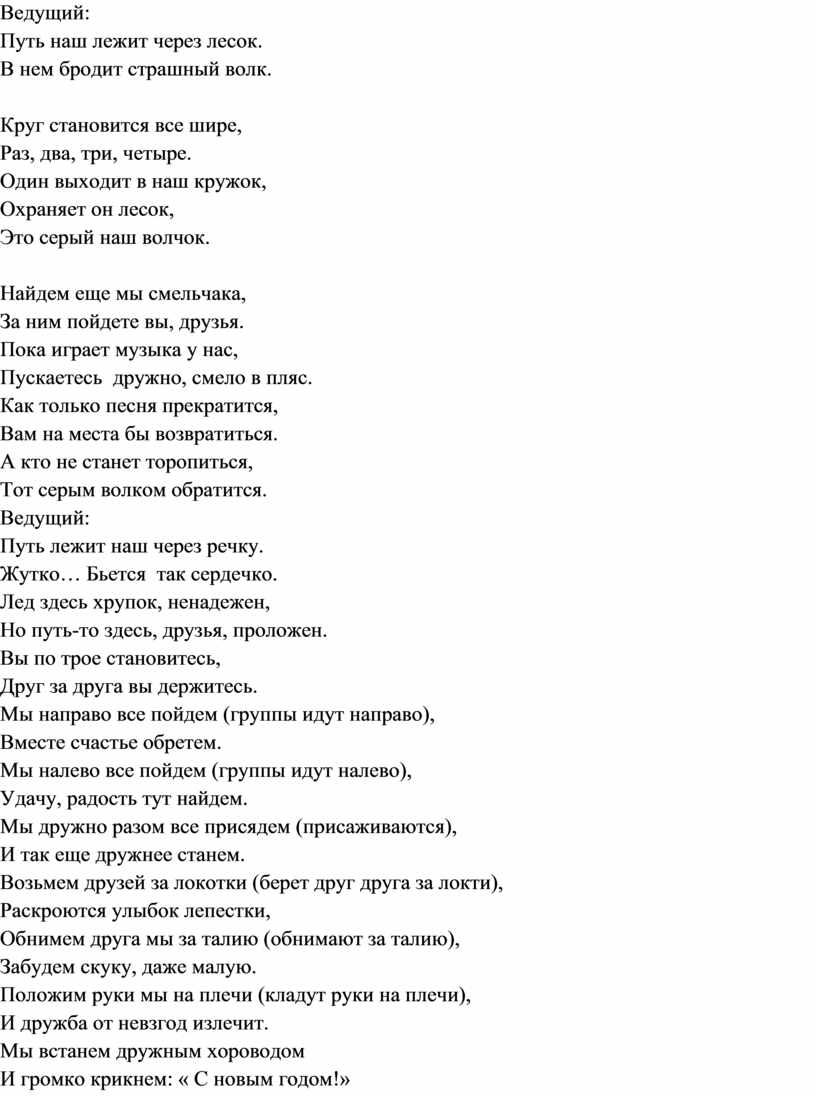 Ведущий:
Путь наш лежит через лесок.
В нем бродит страшный волк.

Круг становится все шире,
Раз, два, три, четыре.
Один выходит в наш кружок,
Охраняет он лесок,
Это серый наш волчок.

Найдем еще мы смельчака,
За ним пойдете вы, друзья.
Пока играет музыка у нас,
Пускаетесь  дружно, смело в пляс.
Как только песня прекратится,
Вам на места бы возвратиться.
А кто не станет торопиться,
Тот серым волком обратится.
Ведущий:
Путь лежит наш через речку.
Жутко… Бьется  так сердечко.
Лед здесь хрупок, ненадежен,
Но путь-то здесь, друзья, проложен.
Вы по трое становитесь,
Друг за друга вы держитесь.
Мы направо все пойдем (группы идут направо),
Вместе счастье обретем.
Мы налево все пойдем (группы идут налево),
Удачу, радость тут найдем.
Мы дружно разом все присядем (присаживаются),
И так еще дружнее станем.
Возьмем друзей за локотки (берет друг друга за локти),
Раскроются улыбок лепестки,
Обнимем друга мы за талию (обнимают за талию),
Забудем скуку, даже малую.
Положим руки мы на плечи (кладут руки на плечи),
И дружба от невзгод излечит.
Мы встанем дружным хороводом
И громко крикнем: « С новым годом!»